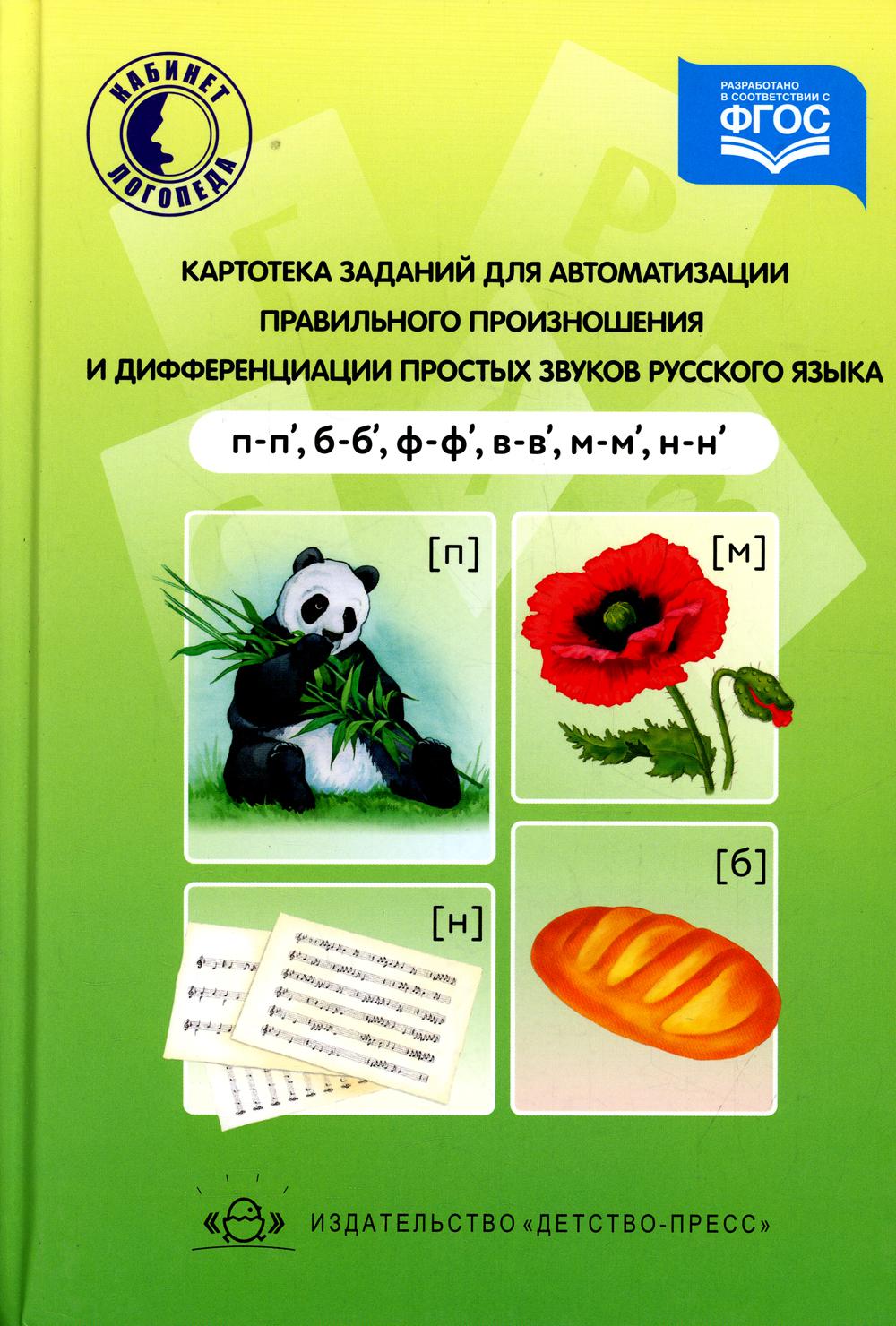 КАБИНЕТ ЛОГОПЕДА

РАЗРАБОТАНО В СООТВЕТСТВИИ С ФГОС

КАРТОТЕКА ЗАДАНИЙ ДЛЯ АВТОМАТИЗАЦИИ ПРАВИЛЬНОГО ПРОИЗНОШЕНИЯ И ДИФФЕРЕНЦИАЦИИ ПРОСТЫХ ЗВУКОВ РУССКОГО ЯЗЫКА

п-п', б-б', ф-ф', в-в', м-м', н-н'

[п]

[м]

[н]

[б]

ИЗДАТЕЛЬСТВО «ДЕТСТВО-ПРЕСС»